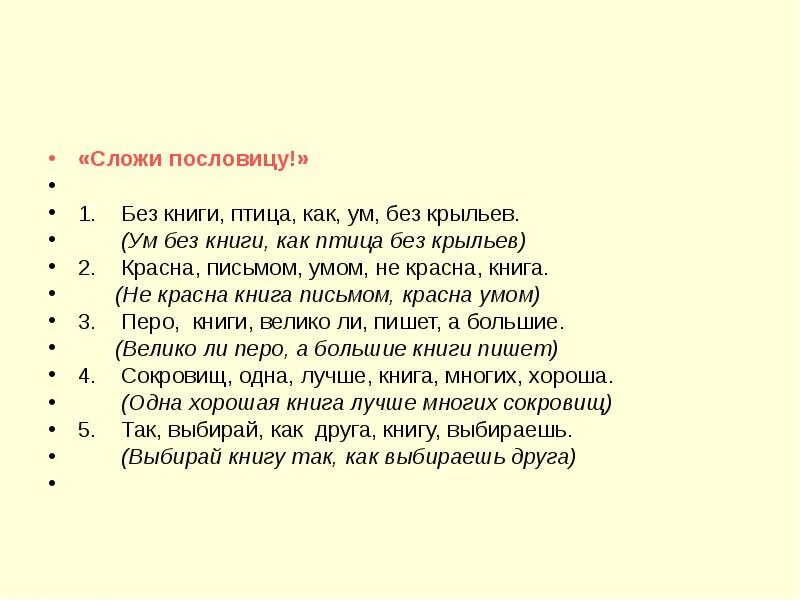 • «Сложи пословицу!»
•
• 1. Без книги, птица, как, ум, без крыльев.
• (Ум без книги, как птица без крыльев)
• 2. Красна, письмом, умом, не красна, книга.
• (Не красна книга письмом, красна умом)
• 3. Перо, книги, велико ли, пишет, а большие.
• (Велико ли перо, а большие книги пишет)
• 4. Сокровищ, одна, лучше, книга, многих, хороша.
• (Одна хорошая книга лучше многих сокровищ)
• 5. Так, выбирай, как друга, книгу, выбираешь.
• (Выбирай книгу так, как выбираешь друга)
•